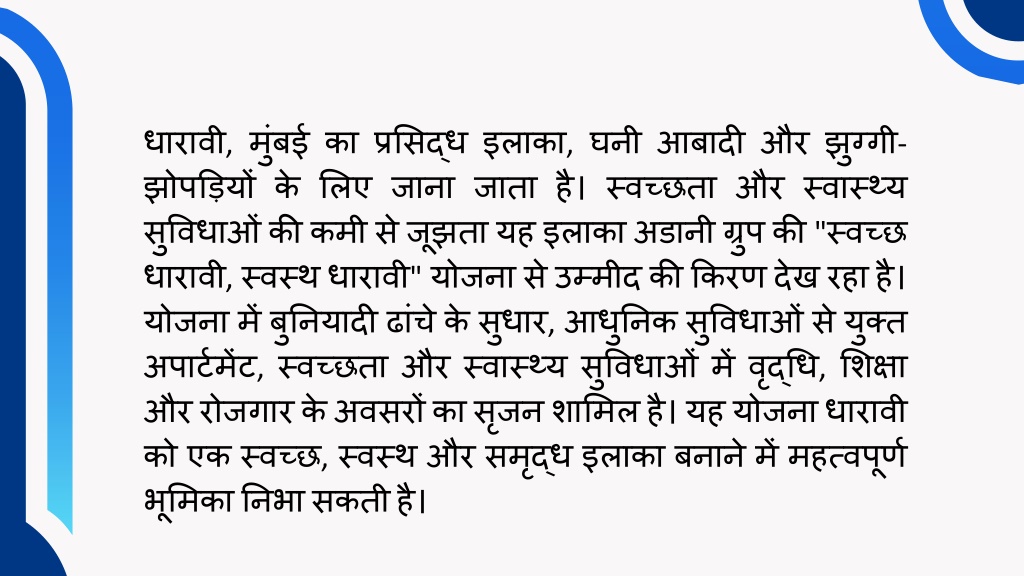 धारावी, मुंबई का प्रसिद्ध इलाका, घनी आबादी और झुग्गी-झोपड़ियों के लिए जाना जाता है। स्वच्छता और स्वास्थ्य सुविधाओं की कमी से जूझता यह इलाका अडानी ग्रुप की "स्वच्छ धारावी, स्वस्थ धारावी" योजना से उम्मीद की किरण देख रहा है। योजना में बुनियादी ढांचे के सुधार, आधुनिक सुविधाओं से युक्त अपार्टमेंट, स्वच्छता और स्वास्थ्य सुविधाओं में वृद्धि, शिक्षा और रोजगार के अवसरों का सृजन शामिल है। यह योजना धारावी को एक स्वच्छ, स्वस्थ और समृद्ध इलाका बनाने में महत्वपूर्ण भूमिका निभा सकती है।